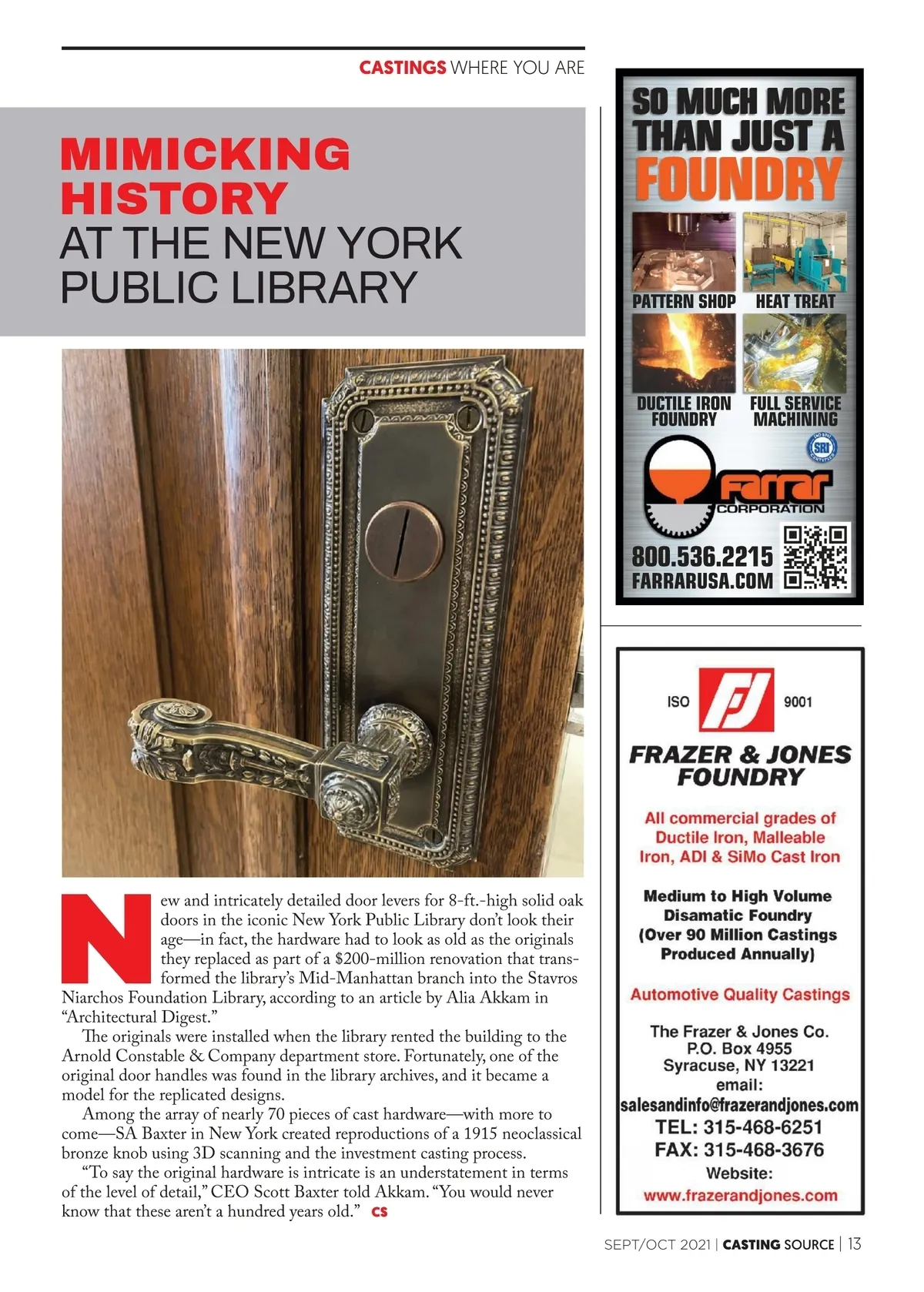 CASTINGS WHERE YOU ARE

MIMICKING HISTORY
AT THE NEW YORK PUBLIC LIBRARY

New and intricately detailed door levers for 8-ft.-high solid oak doors in the iconic New York Public Library don't look their age—in fact, the hardware had to look as old as the originals they replaced as part of a $200-million renovation that transformed the library's Mid-Manhattan branch into the Stavros Niarchos Foundation Library, according to an article by Alia Akkam in "Architectural Digest."

The originals were installed when the library rented the building to the Arnold Constable & Company department store. Fortunately, one of the original door handles was found in the library archives, and it became a model for the replicated designs.

Among the array of nearly 70 pieces of cast hardware—with more to come—SA Baxter in New York created reproductions of a 1915 neoclassical bronze knob using 3D scanning and the investment casting process.

"To say the original hardware is intricate is an understatement in terms of the level of detail," CEO Scott Baxter told Akkam. "You would never know that these aren't a hundred years old." CS

SO MUCH MORE THAN JUST A FOUNDRY
PATTERN SHOP
HEAT TREAT
DUCTILE IRON FOUNDRY
FULL SERVICE MACHINING
SRI
Farrar CORPORATION
800.536.2215
FARRARUSA.COM

ISO 9001
FRAZER & JONES FOUNDRY
All commercial grades of Ductile Iron, Malleable Iron, ADI & SiMo Cast Iron
Medium to High Volume Disamatic Foundry (Over 90 Million Castings Produced Annually)
Automotive Quality Castings
The Frazer & Jones Co.
P.O. Box 4955
Syracuse, NY 13221
email:
salesandinfo@frazerandjones.com
TEL: 315-468-6251
FAX: 315-468-3676
Website:
www.frazerandjones.com

SEPT/OCT 2021 | CASTING SOURCE | 13